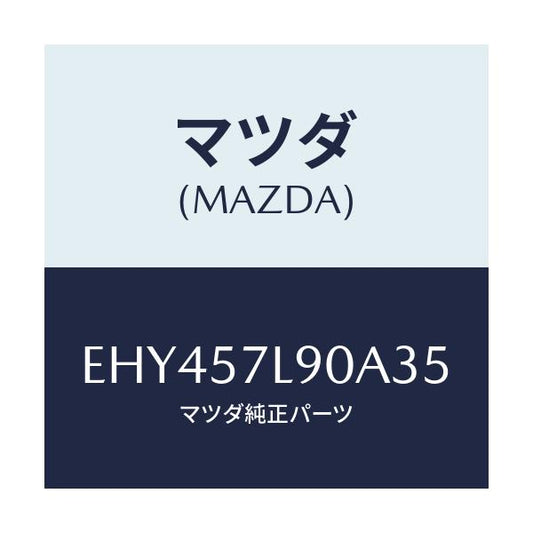 マツダ
(MAZDA)

EHY457L90A35
マツダ純正パーツ